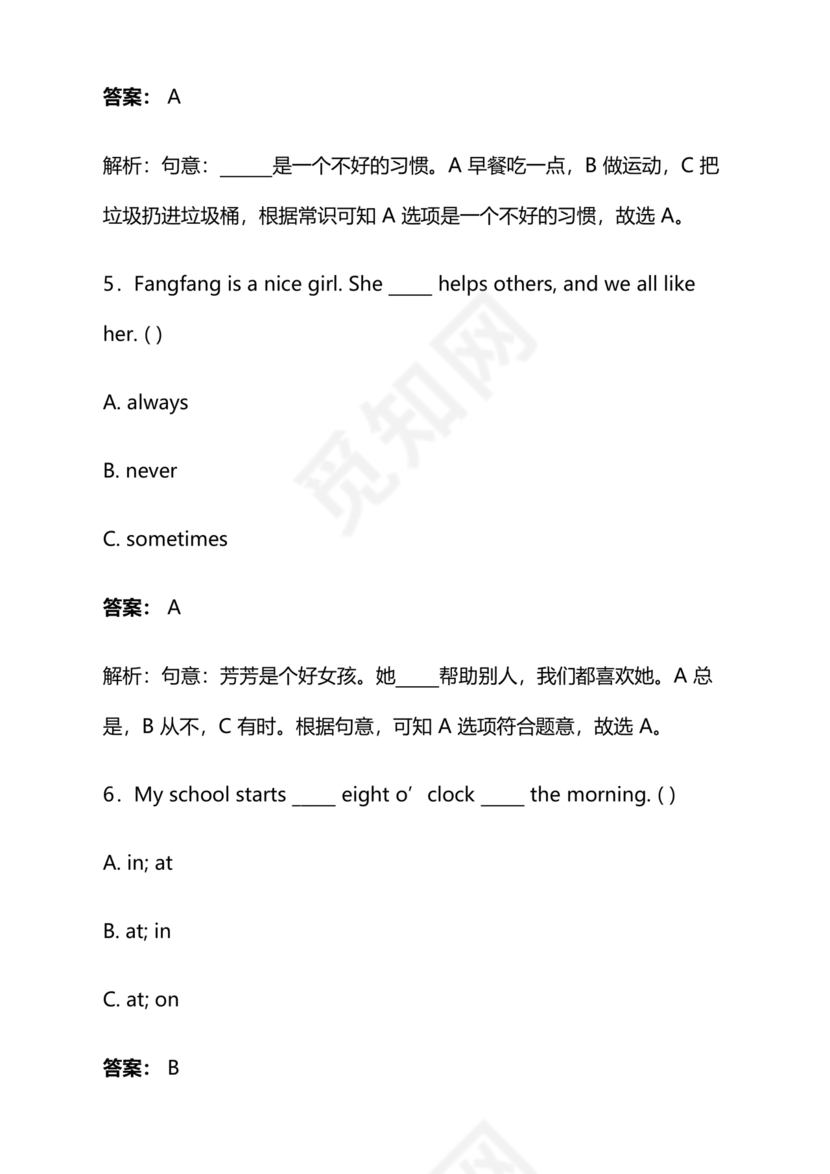 答案： A

解析：句意：______是一个不好的习惯。A 早餐吃一点，B 做运动，C 把垃圾扔进垃圾桶，根据常识可知 A 选项是一个不好的习惯，故选 A。

5．Fangfang is a nice girl. She _____ helps others, and we all like her. ( )

A. always

B. never

C. sometimes

答案： A

解析：句意：芳芳是个好女孩。她_____帮助别人，我们都喜欢她。A 总是，B 从不，C 有时。根据句意，可知 A 选项符合题意，故选 A。

6．My school starts _____ eight o’clock _____ the morning. ( )

A. in; at

B. at; in

C. at; on

答案： B

觅知网